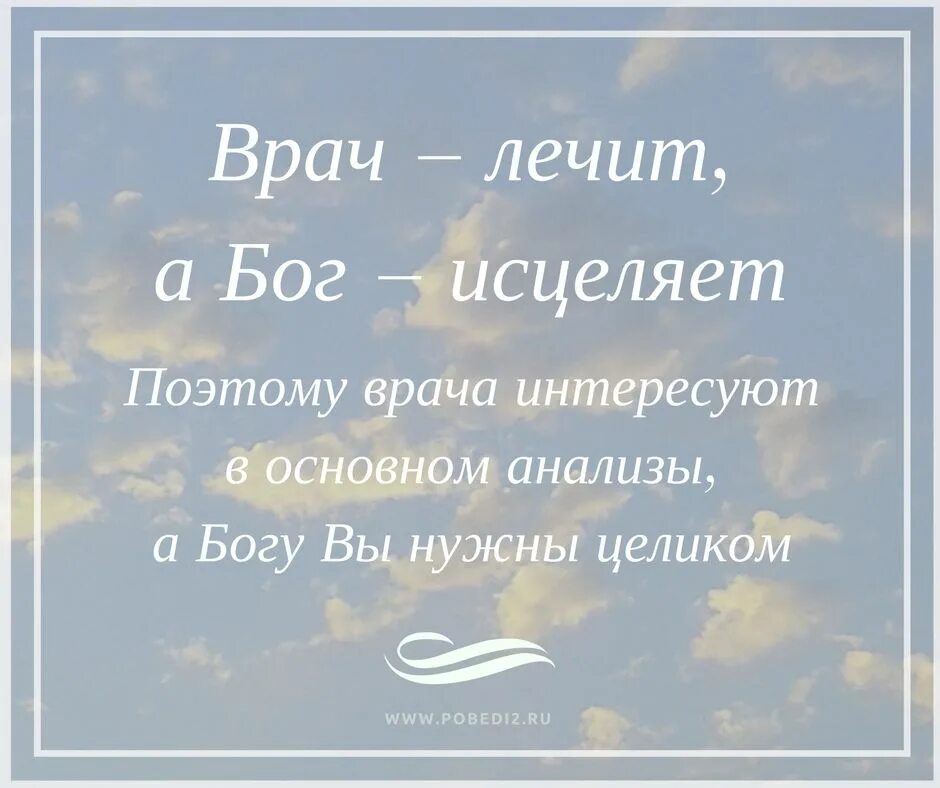 Врач – лечит,
а Бог – исцеляет

Поэтому врача интересуют в основном анализы, а Богу Вы нужны целиком

WWW.POBEDI2.RU